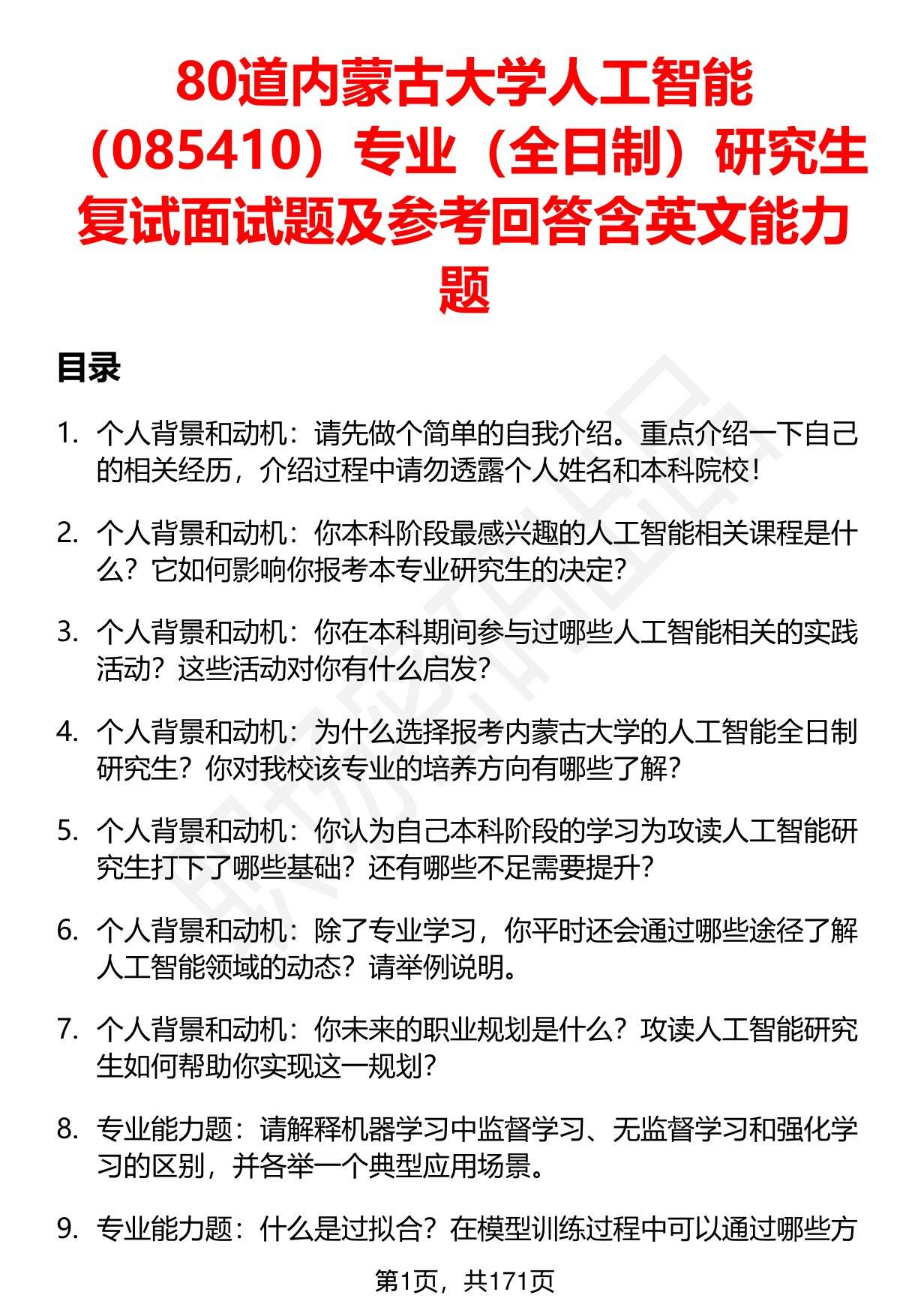 80道内蒙古大学人工智能（085410）专业（全日制）研究生复试面试题及参考回答含英文能力题

目录

1. 个人背景和动机：请先做个简单的自我介绍。重点介绍一下自己的相关经历，介绍过程中请勿透露个人姓名和本科院校！

2. 个人背景和动机：你本科阶段最感兴趣的人工智能相关课程是什么？它如何影响你报考本专业研究生的决定？

3. 个人背景和动机：你在本科期间参与过哪些人工智能相关的实践活动？这些活动对你有什么启发？

4. 个人背景和动机：为什么选择报考内蒙古大学的人工智能全日制研究生？你对我校该专业的培养方向有哪些了解？

5. 个人背景和动机：你认为自己本科阶段的学习为攻读人工智能研究生打下了哪些基础？还有哪些不足需要提升？

6. 个人背景和动机：除了专业学习，你平时还会通过哪些途径了解人工智能领域的动态？请举例说明。

7. 个人背景和动机：你未来的职业规划是什么？攻读人工智能研究生如何帮助你实现这一规划？

8. 专业能力题：请解释机器学习中监督学习、无监督学习和强化学习的区别，并各举一个典型应用场景。

9. 专业能力题：什么是过拟合？在模型训练过程中可以通过哪些方

第1页，共171页